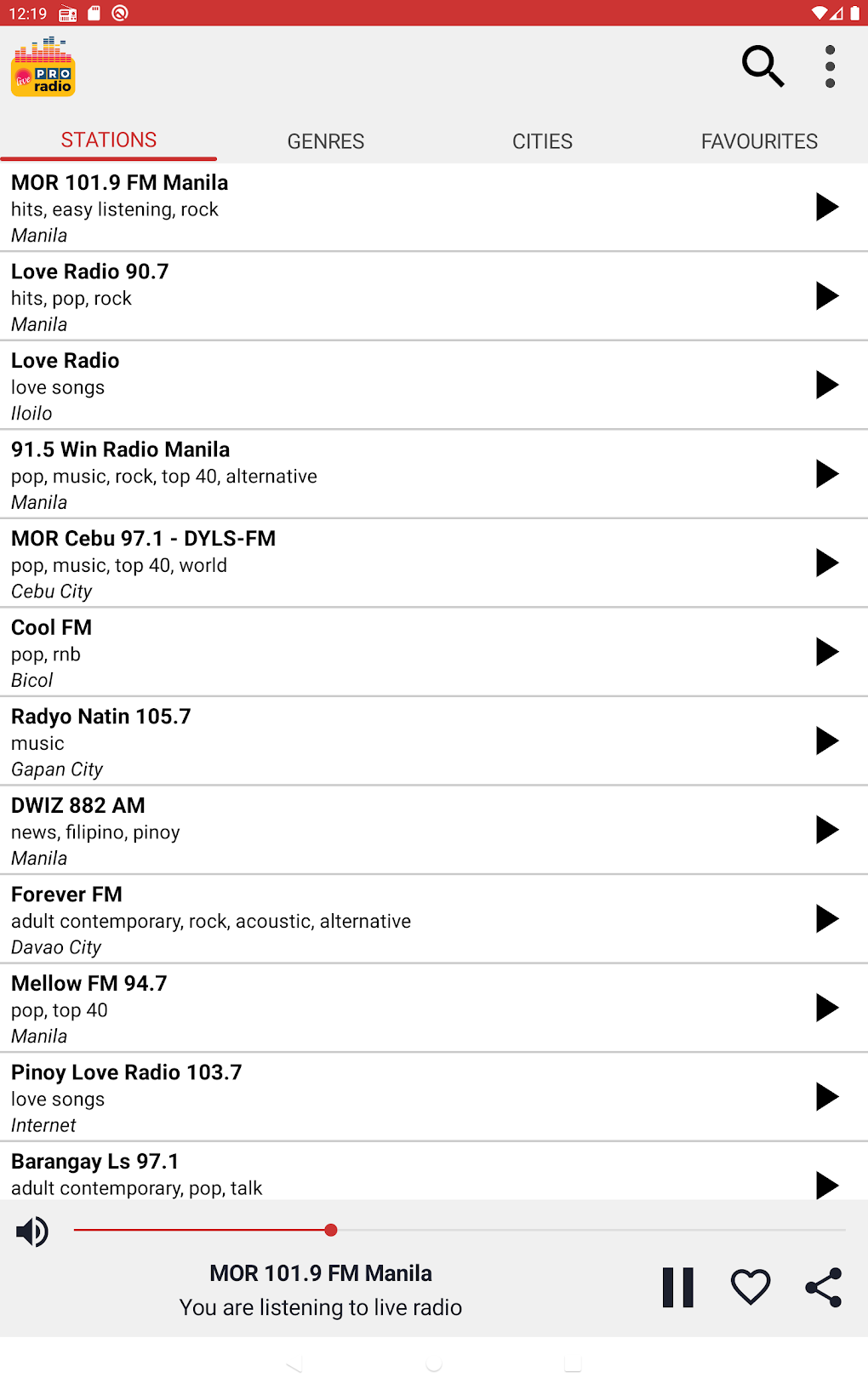 12:19

live PRO radio

STATIONS GENRES CITIES FAVOURITES

MOR 101.9 FM Manila
hits, easy listening, rock
Manila

Love Radio 90.7
hits, pop, rock
Manila

Love Radio
love songs
Iloilo

91.5 Win Radio Manila
pop, music, rock, top 40, alternative
Manila

MOR Cebu 97.1 - DYLS-FM
pop, music, top 40, world
Cebu City

Cool FM
pop, rnb
Bicol

Radyo Natin 105.7
music
Gapan City

DWIZ 882 AM
news, filipino, pinoy
Manila

Forever FM
adult contemporary, rock, acoustic, alternative
Davao City

Mellow FM 94.7
pop, top 40
Manila

Pinoy Love Radio 103.7
love songs
Internet

Barangay Ls 97.1
adult contemporary, pop, talk

MOR 101.9 FM Manila
You are listening to live radio